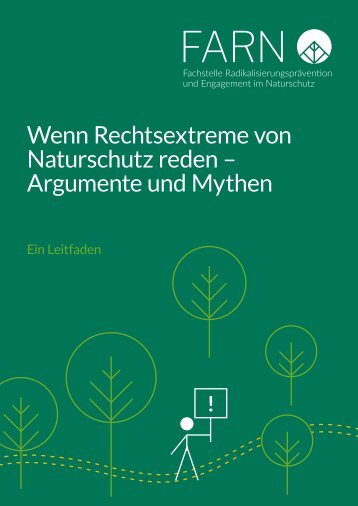 FARN
Fachstelle Radikalisierungsprävention und Engagement im Naturschutz

Wenn Rechtsextreme von Naturschutz reden – Argumente und Mythen

Ein Leitfaden

!